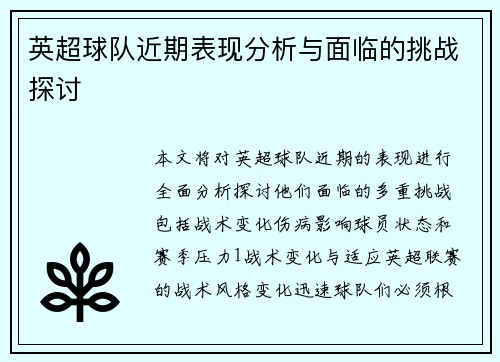 英超球队近期表现分析与面临的挑战探讨

本文将对英超球队近期的表现进行全面分析探讨他们面临的多重挑战包括战术变化伤病影响球员状态和赛季压力1战术变化与适应英超联赛的战术风格变化迅速球队们必须根